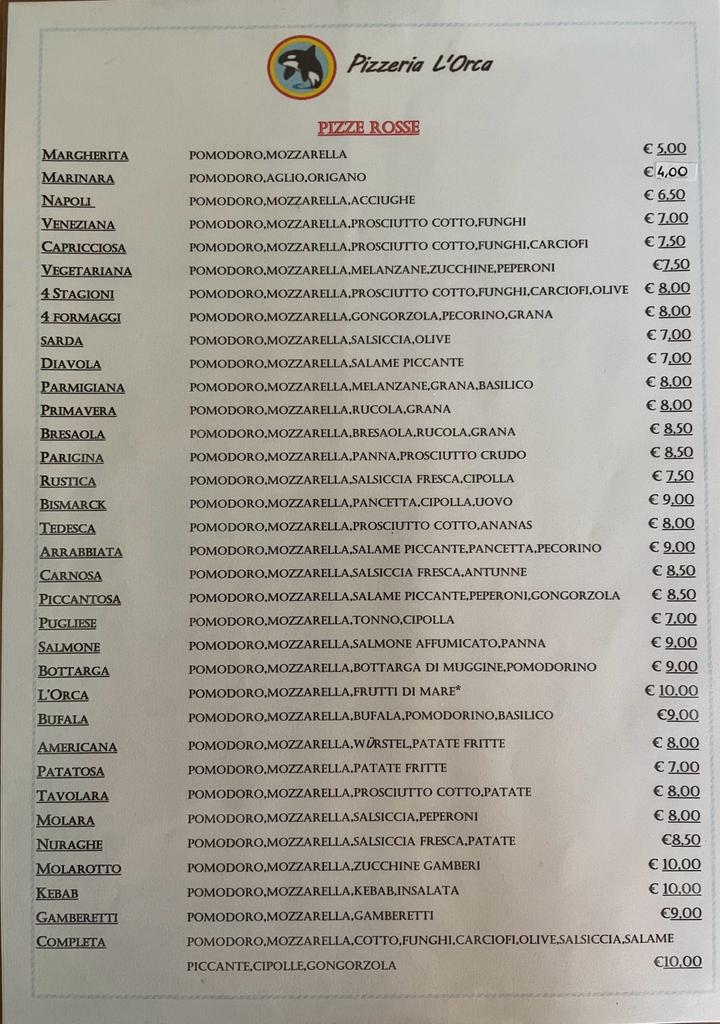 Pizzeria L'Orca

PIZZE ROSSE

| | | |
|---|---|---|
| MARGHERITA | POMODORO,MOZZARELLA | € 5,00 |
| MARINARA | POMODORO,AGLIO,ORIGANO | € 4,00 |
| NAPOLI | POMODORO,MOZZARELLA,ACCIUGHE | € 6,50 |
| VENEZIANA | POMODORO,MOZZARELLA,PROSCIUTTO COTTO,FUNGHI | € 7,00 |
| CAPRICCIOSA | POMODORO,MOZZARELLA,PROSCIUTTO COTTO,FUNGHI,CARCIOFI | € 7,50 |
| VEGETARIANA | POMODORO,MOZZARELLA,MELANZANE,ZUCCHINE,PEPERONI | €7,50 |
| 4 STAGIONI | POMODORO,MOZZARELLA,PROSCIUTTO COTTO,FUNGHI,CARCIOFI,OLIVE | € 8,00 |
| 4 FORMAGGI | POMODORO,MOZZARELLA,GONGORZOLA,PECORINO,GRANA | € 8,00 |
| SARDA | POMODORO,MOZZARELLA,SALSICCIA,OLIVE | € 7,00 |
| DIAVOLA | POMODORO,MOZZARELLA,SALAME PICCANTE | € 7,00 |
| PARMIGIANA | POMODORO,MOZZARELLA,MELANZANE,GRANA,BASILICO | € 8,00 |
| PRIMAVERA | POMODORO,MOZZARELLA,RUCOLA,GRANA | € 8,00 |
| BRESAOLA | POMODORO,MOZZARELLA,BRESAOLA,RUCOLA,GRANA | € 8,50 |
| PARIGINA | POMODORO,MOZZARELLA,PANNA,PROSCIUTTO CRUDO | € 8,50 |
| RUSTICA | POMODORO,MOZZARELLA,SALSICCIA FRESCA,CIPOLLA | € 7,50 |
| BISMARCK | POMODORO,MOZZARELLA,PANCETTA,CIPOLLA,UOVO | € 9,00 |
| TEDESCA | POMODORO,MOZZARELLA,PROSCIUTTO COTTO,ANANAS | € 8,00 |
| ARRABBIATA | POMODORO,MOZZARELLA,SALAME PICCANTE,PANCETTA,PECORINO | € 9,00 |
| CARNOSA | POMODORO,MOZZARELLA,SALSICCIA FRESCA,ANTUNNE | € 8,50 |
| PICCANTOSA | POMODORO,MOZZARELLA,SALAME PICCANTE,PEPERONI,GONGORZOLA | € 8,50 |
| PUGLIESE | POMODORO,MOZZARELLA,TONNO,CIPOLLA | € 7,00 |
| SALMONE | POMODORO,MOZZARELLA,SALMONE AFFUMICATO,PANNA | € 9,00 |
| BOTTARGA | POMODORO,MOZZARELLA,BOTTARGA DI MUGGINE,POMODORINO | € 9,00 |
| L'ORCA | POMODORO,MOZZARELLA,FRUTTI DI MARE* | € 10,00 |
| BUFALA | POMODORO,MOZZARELLA,BUFALA,POMODORINO,BASILICO | €9,00 |
| AMERICANA | POMODORO,MOZZARELLA,WÜRSTEL,PATATE FRITTE | € 8,00 |
| PATATOSA | POMODORO,MOZZARELLA,PATATE FRITTE | € 7,00 |
| TAVOLARA | POMODORO,MOZZARELLA,PROSCIUTTO COTTO,PATATE | € 8,00 |
| MOLARA | POMODORO,MOZZARELLA,SALSICCIA,PEPERONI | € 8,00 |
| NURAGHE | POMODORO,MOZZARELLA,SALSICCIA FRESCA,PATATE | €8,50 |
| MOLAROTTO | POMODORO,MOZZARELLA,ZUCCHINE GAMBERI | € 10,00 |
| KEBAB | POMODORO,MOZZARELLA,KEBAB,INSALATA | € 10,00 |
| GAMBERETTI | POMODORO,MOZZARELLA,GAMBERETTI | €9,00 |
| COMPLETA | POMODORO,MOZZARELLA,COTTO,FUNGHI,CARCIOFI,OLIVE,SALSICCIA,SALAME PICCANTE,CIPOLLE,GONGORZOLA | €10,00 |